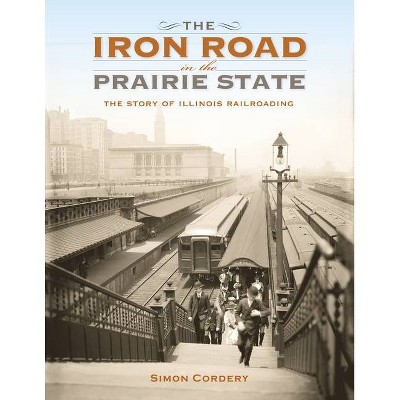 THE
IRON ROAD
in the
PRAIRIE STATE

THE STORY OF ILLINOIS RAILROADING

SIMON CORDERY